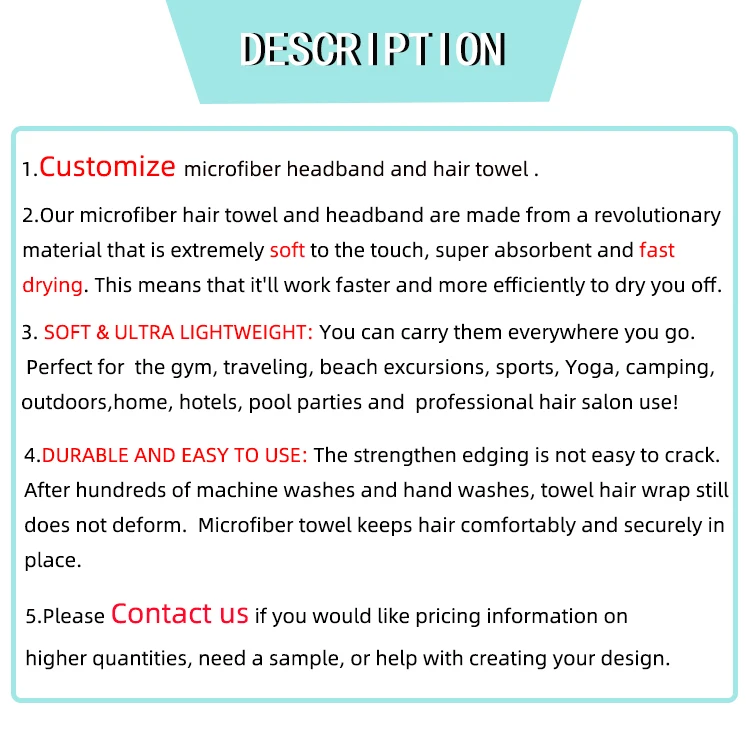 DESCRIPTION

1.Customize microfiber headband and hair towel .

2.Our microfiber hair towel and headband are made from a revolutionary material that is extremely soft to the touch, super absorbent and fast drying. This means that it'll work faster and more efficiently to dry you off.

3. SOFT & ULTRA LIGHTWEIGHT: You can carry them everywhere you go. Perfect for the gym, traveling, beach excursions, sports, Yoga, camping, outdoors,home, hotels, pool parties and professional hair salon use!

4.DURABLE AND EASY TO USE: The strengthen edging is not easy to crack. After hundreds of machine washes and hand washes, towel hair wrap still does not deform. Microfiber towel keeps hair comfortably and securely in place.

5.Please Contact us if you would like pricing information on higher quantities, need a sample, or help with creating your design.